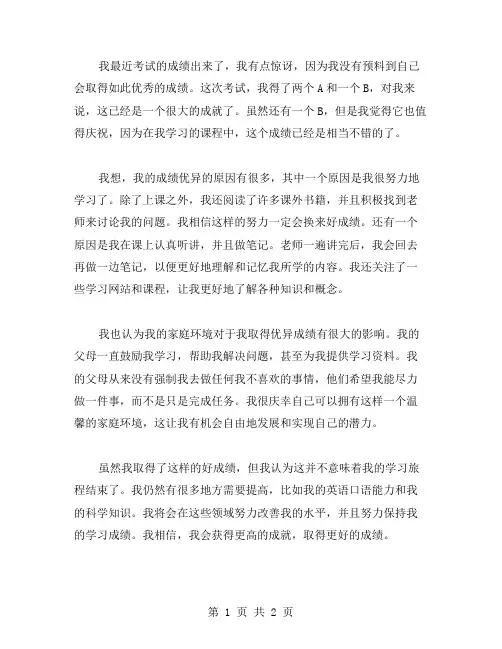 我最近考试的成绩出来了，我有点惊讶，因为我没有预料到自己会取得如此优秀的成绩。这次考试，我得了两个 A 和一个 B，对我来说，这已经是一个很大的成就了。虽然还有一个 B，但是我觉得它也值得庆祝，因为在我学习的课程中，这个成绩已经是相当不错的了。

我想，我的成绩优异的原因有很多，其中一个原因是我很努力地学习了。除了上课之外，我还阅读了许多课外书籍，并且积极找到老师来讨论我的问题。我相信这样的努力一定会换来好成绩。还有一个原因是我在课上认真听讲，并且做笔记。老师一遍讲完后，我会回去再做一边笔记，以便更好地理解和记忆我所学的内容。我还关注了一些学习网站和课程，让我更好地了解各种知识和概念。

我也认为我的家庭环境对于我取得优异成绩有很大的影响。我的父母一直鼓励我学习，帮助我解决问题，甚至为我提供学习资料。我的父母从来没有强制我去做任何我不喜欢的事情，他们希望我能尽力做一件事，而不是只是完成任务。我很庆幸自己可以拥有这样一个温馨的家庭环境，这让我有机会自由地发展和实现自己的潜力。

虽然我取得了这样的好成绩，但我认为这并不意味着我的学习旅程结束了。我仍然有很多地方需要提高，比如我的英语口语能力和我的科学知识。我将会在这些领域努力改善我的水平，并且努力保持我的学习成绩。我相信，我会获得更高的成就，取得更好的成绩。

第 1 页 共 2 页